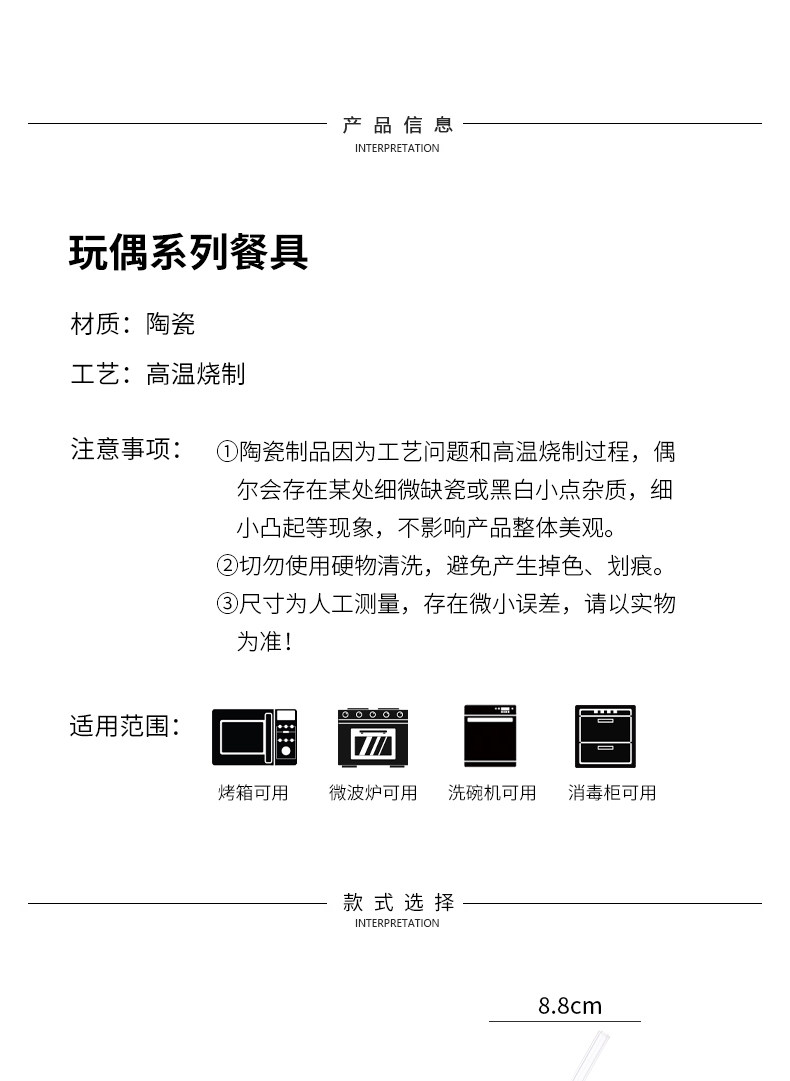 产品信息
INTERPRETATION

玩偶系列餐具

材质：陶瓷

工艺：高温烧制

注意事项：

①陶瓷制品因为工艺问题和高温烧制过程，偶尔会存在某处细微缺瓷或黑白小点杂质，细小凸起等现象，不影响产品整体美观。

②切勿使用硬物清洗，避免产生掉色、划痕。

③尺寸为人工测量，存在微小误差，请以实物为准！

适用范围：

烤箱可用 微波炉可用 洗碗机可用 消毒柜可用

款式选择
INTERPRETATION

8.8cm